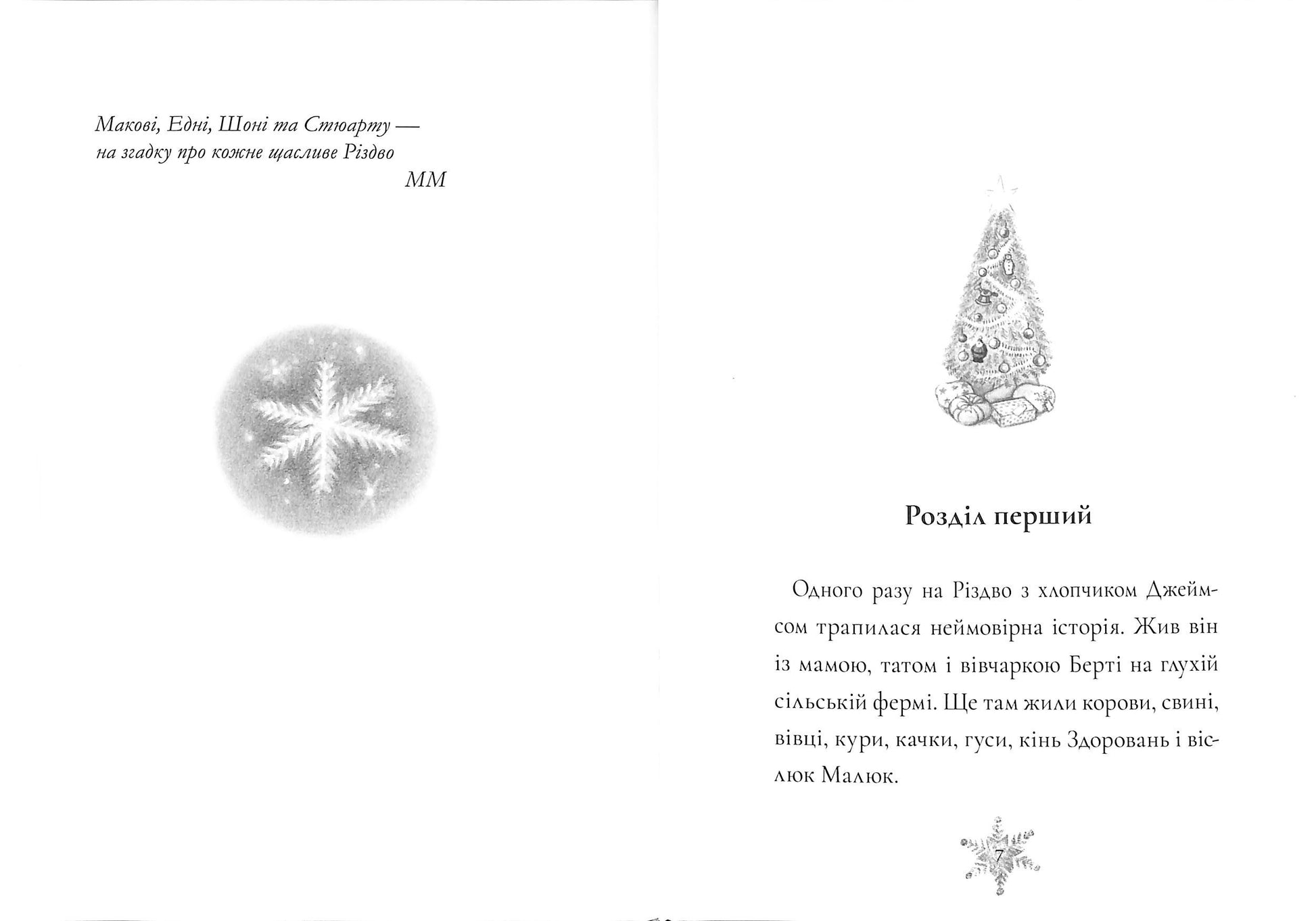 Макові, Едні, Шоні та Стюарту —
на згадку про кожне щасливе Різдво

ММ

Розділ перший

Одного разу на Різдво з хлопчиком Джеймсом трапилася неймовірна історія. Жив він із мамою, татом і вівчаркою Берті на глухій сільській фермі. Ще там жили корови, свині, вівці, кури, качки, гуси, кінь Здоровань і віслюк Малюк.

7